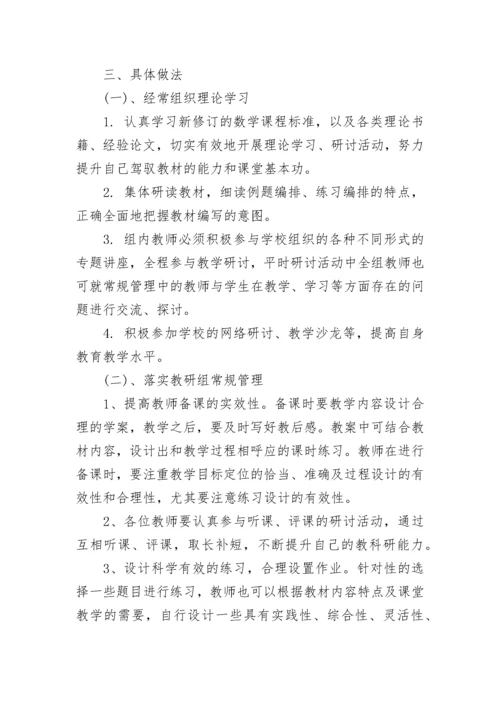 三、具体做法

(一)、经常组织理论学习

1. 认真学习新修订的数学课程标准，以及各类理论书籍、经验论文，切实有效地开展理论学习、研讨活动，努力提升自己驾驭教材的能力和课堂基本功。

2. 集体研读教材，细读例题编排、练习编排的特点，正确全面地把握教材编写的意图。

3. 组内教师必须积极参与学校组织的各种不同形式的专题讲座，全程参与教学研讨，平时研讨活动中全组教师也可就常规管理中的教师与学生在教学、学习等方面存在的问题进行交流、探讨。

4. 积极参加学校的网络研讨、教学沙龙等，提高自身教育教学水平。

(二)、落实教研组常规管理

1、提高教师备课的实效性。备课时要教学内容设计合理的学案，教学之后，要及时写好教后感。教案中可结合教材内容，设计出和教学过程相呼应的课时练习。教师在进行备课时，要注重教学目标定位的恰当、准确及过程设计的有效性和合理性，尤其要注意练习设计的有效性。

2、各位教师要认真参与听课、评课的研讨活动，通过互相听课、评课，取长补短，不断提升自己的教科研能力。

3、设计科学有效的练习，合理设置作业。针对性的选择一些题目进行练习，教师也可以根据教材内容特点及课堂教学的需要，自行设计一些具有实践性、综合性、灵活性、